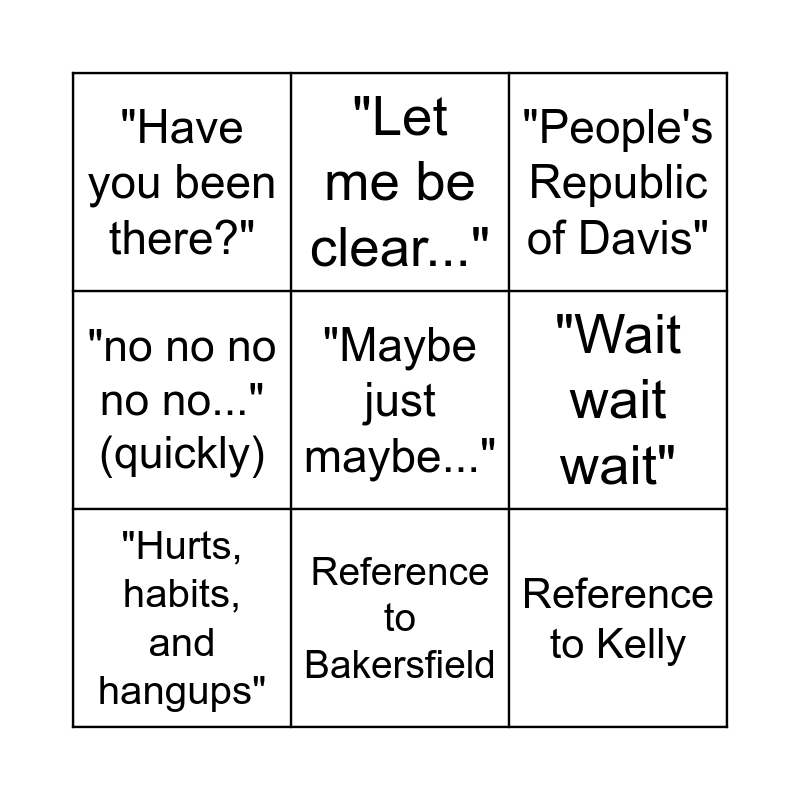 | "Have you been there?" | "Let me be clear..." | "People's Republic of Davis" |
|---|---|---|
| "no no no no no..." (quickly) | "Maybe just maybe..." | "Wait wait wait" |
| "Hurts, habits, and hangups" | Reference to Bakersfield | Reference to Kelly |